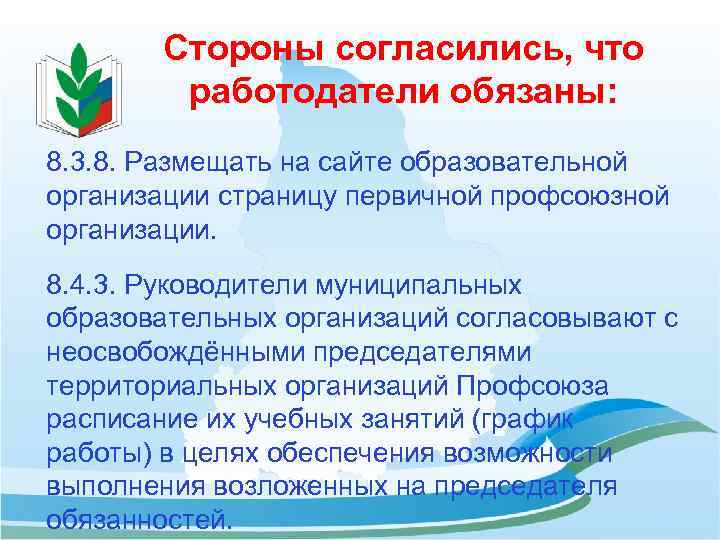 Стороны согласились, что работодатели обязаны:

8.3.8. Размещать на сайте образовательной организации страницу первичной профсоюзной организации.

8.4.3. Руководители муниципальных образовательных организаций согласовывают с неосвобождёнными председателями территориальных организаций Профсоюза расписание их учебных занятий (график работы) в целях обеспечения возможности выполнения возложенных на председателя обязанностей.